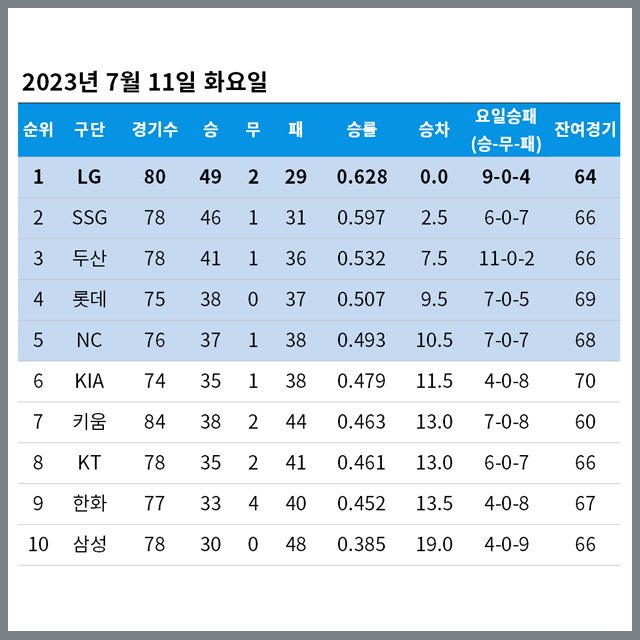 2023년 7월 11일 화요일

| 순위 | 구단 | 경기수 | 승 | 무 | 패 | 승률 | 승차 | 요일승패 (승-무-패) | 잔여경기 |
|---|---|---|---|---|---|---|---|---|---|
| 1 | LG | 80 | 49 | 2 | 29 | 0.628 | 0.0 | 9-0-4 | 64 |
| 2 | SSG | 78 | 46 | 1 | 31 | 0.597 | 2.5 | 6-0-7 | 66 |
| 3 | 두산 | 78 | 41 | 1 | 36 | 0.532 | 7.5 | 11-0-2 | 66 |
| 4 | 롯데 | 75 | 38 | 0 | 37 | 0.507 | 9.5 | 7-0-5 | 69 |
| 5 | NC | 76 | 37 | 1 | 38 | 0.493 | 10.5 | 7-0-7 | 68 |
| 6 | KIA | 74 | 35 | 1 | 38 | 0.479 | 11.5 | 4-0-8 | 70 |
| 7 | 키움 | 84 | 38 | 2 | 44 | 0.463 | 13.0 | 7-0-8 | 60 |
| 8 | KT | 78 | 35 | 2 | 41 | 0.461 | 13.0 | 6-0-7 | 66 |
| 9 | 한화 | 77 | 33 | 4 | 40 | 0.452 | 13.5 | 4-0-8 | 67 |
| 10 | 삼성 | 78 | 30 | 0 | 48 | 0.385 | 19.0 | 4-0-9 | 66 |